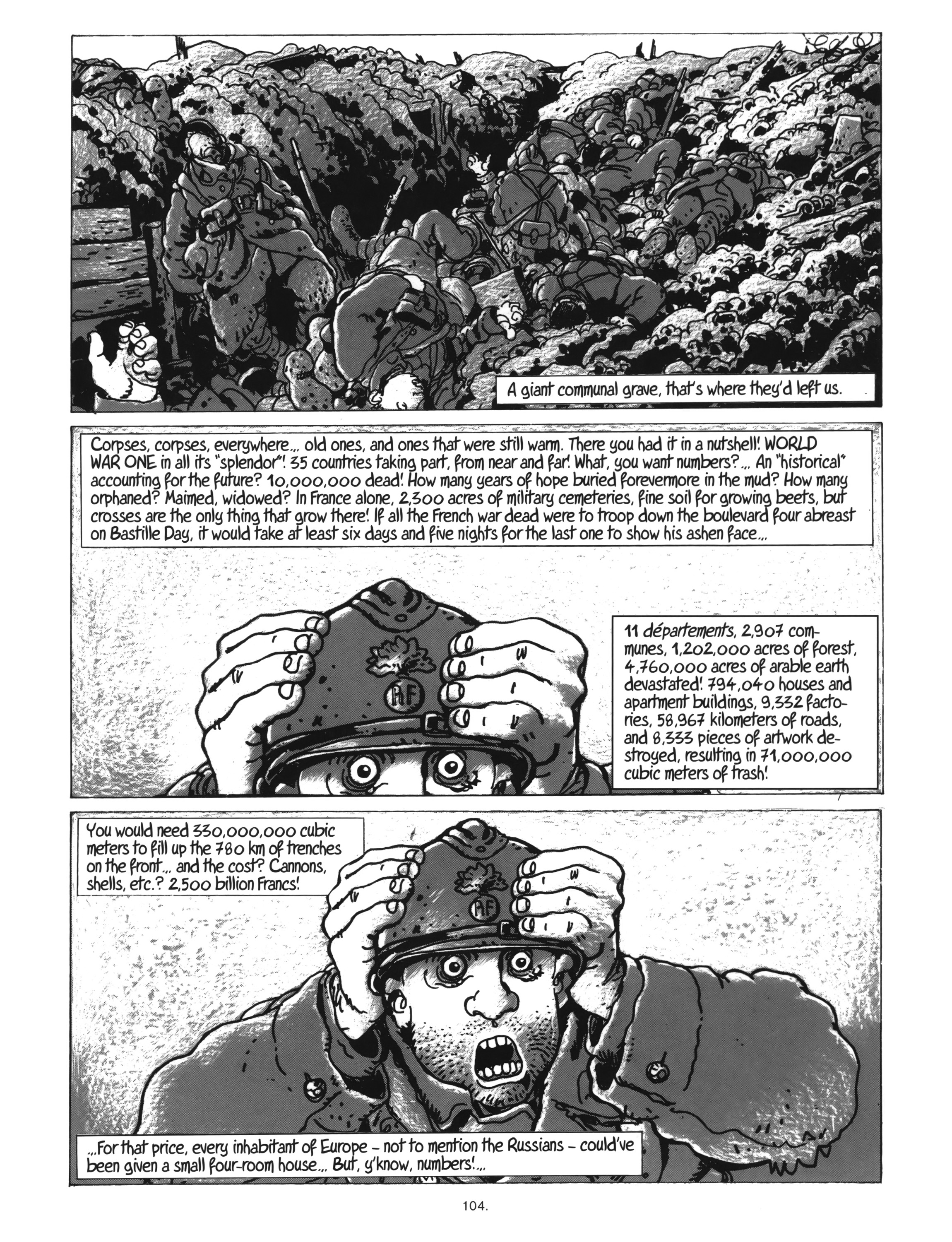 A giant communal grave, that's where they'd left us.

Corpses, corpses, everywhere... old ones, and ones that were still warm. There you had it in a nutshell! WORLD WAR ONE in all its "splendor"! 35 countries taking part, from near and far! What, you want numbers?... An "historical" accounting for the future? 10,000,000 dead! How many years of hope buried forevermore in the mud? How many orphaned? Maimed, widowed? In France alone, 2,300 acres of military cemeteries, fine soil for growing beets, but crosses are the only thing that grow there! If all the French war dead were to troop down the boulevard four abreast on Bastille Day, it would take at least six days and five nights for the last one to show his ashen face...

RF

11 départements, 2,907 communes, 1,202,000 acres of forest, 4,760,000 acres of arable earth devastated! 794,040 houses and apartment buildings, 9,332 factories, 58,967 kilometers of roads, and 8,333 pieces of artwork destroyed, resulting in 71,000,000 cubic meters of trash!

You would need 330,000,000 cubic meters to fill up the 780 km of trenches on the front... and the cost? Cannons, shells, etc.? 2,500 billion Francs!

RF

...For that price, every inhabitant of Europe – not to mention the Russians – could've been given a small four-room house... But, y'know, numbers!...

104.